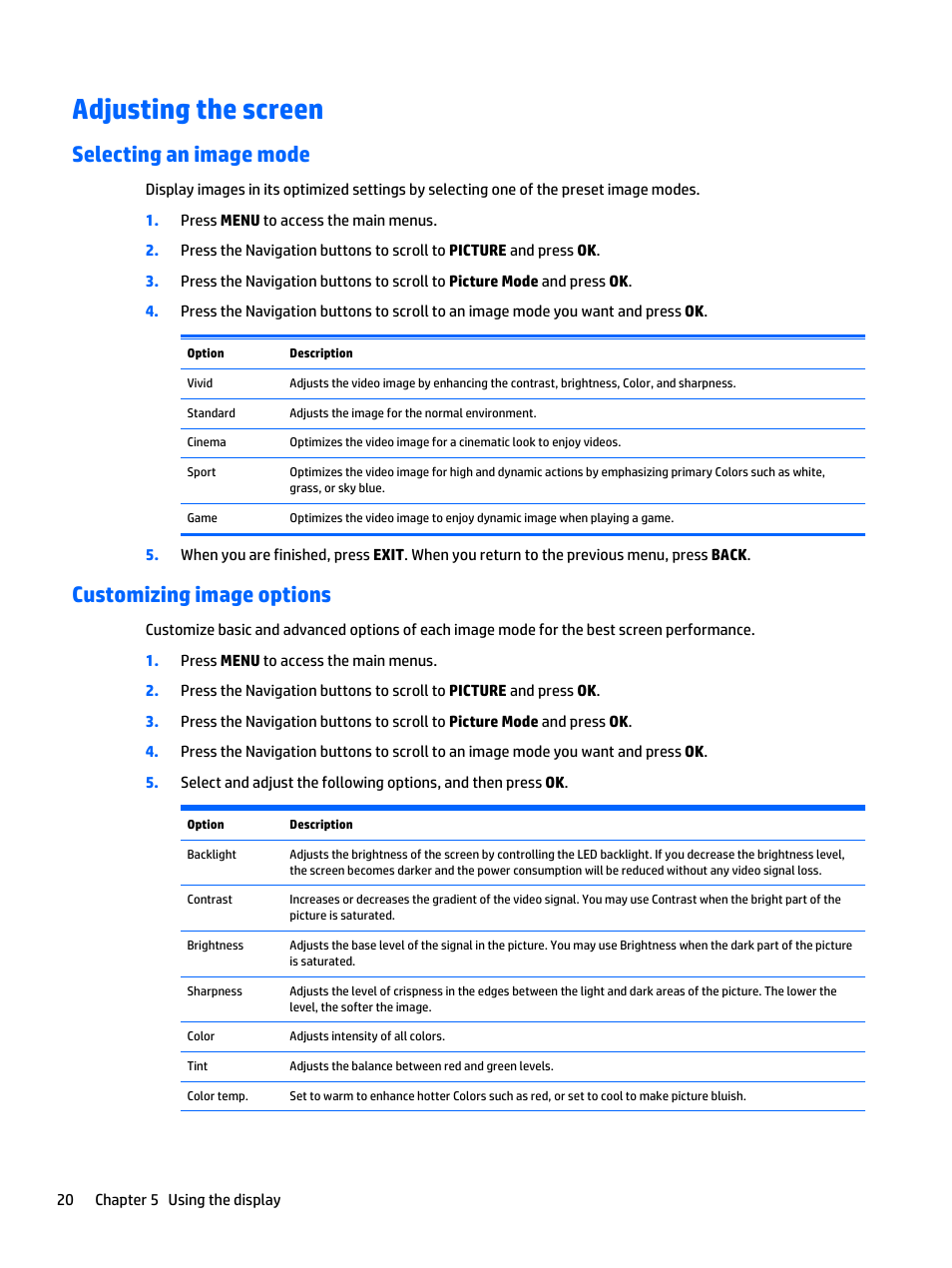 Adjusting the screen

Selecting an image mode

Display images in its optimized settings by selecting one of the preset image modes.

1. Press MENU to access the main menus.

2. Press the Navigation buttons to scroll to PICTURE and press OK.

3. Press the Navigation buttons to scroll to Picture Mode and press OK.

4. Press the Navigation buttons to scroll to an image mode you want and press OK.

| Option | Description |
|---|---|
| Vivid | Adjusts the video image by enhancing the contrast, brightness, Color, and sharpness. |
| Standard | Adjusts the image for the normal environment. |
| Cinema | Optimizes the video image for a cinematic look to enjoy videos. |
| Sport | Optimizes the video image for high and dynamic actions by emphasizing primary Colors such as white, grass, or sky blue. |
| Game | Optimizes the video image to enjoy dynamic image when playing a game. |

5. When you are finished, press EXIT. When you return to the previous menu, press BACK.

Customizing image options

Customize basic and advanced options of each image mode for the best screen performance.

1. Press MENU to access the main menus.

2. Press the Navigation buttons to scroll to PICTURE and press OK.

3. Press the Navigation buttons to scroll to Picture Mode and press OK.

4. Press the Navigation buttons to scroll to an image mode you want and press OK.

5. Select and adjust the following options, and then press OK.

| Option | Description |
|---|---|
| Backlight | Adjusts the brightness of the screen by controlling the LED backlight. If you decrease the brightness level, the screen becomes darker and the power consumption will be reduced without any video signal loss. |
| Contrast | Increases or decreases the gradient of the video signal. You may use Contrast when the bright part of the picture is saturated. |
| Brightness | Adjusts the base level of the signal in the picture. You may use Brightness when the dark part of the picture is saturated. |
| Sharpness | Adjusts the level of crispness in the edges between the light and dark areas of the picture. The lower the level, the softer the image. |
| Color | Adjusts intensity of all colors. |
| Tint | Adjusts the balance between red and green levels. |
| Color temp. | Set to warm to enhance hotter Colors such as red, or set to cool to make picture bluish. |

20 Chapter 5 Using the display